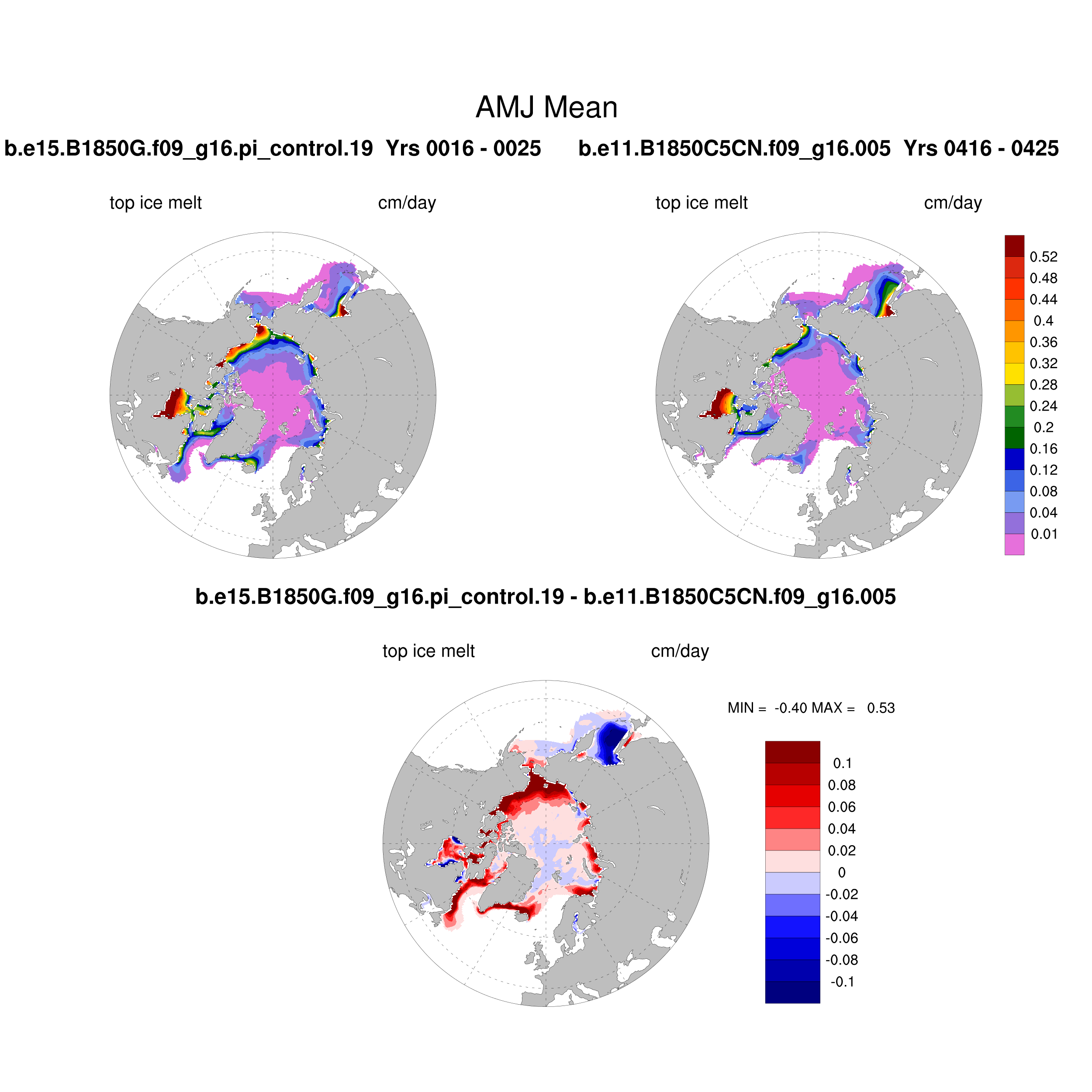 AMJ Mean

b.e15.B1850G.f09_g16.pi_control.19 Yrs 0016 - 0025

top ice melt cm/day

b.e11.B1850C5CN.f09_g16.005 Yrs 0416 - 0425

top ice melt cm/day

0.52
0.48
0.44
0.4
0.36
0.32
0.28
0.24
0.2
0.16
0.12
0.08
0.04
0.01

b.e15.B1850G.f09_g16.pi_control.19 - b.e11.B1850C5CN.f09_g16.005

top ice melt cm/day

MIN = -0.40 MAX = 0.53

0.1
0.08
0.06
0.04
0.02
0
-0.02
-0.04
-0.06
-0.08
-0.1